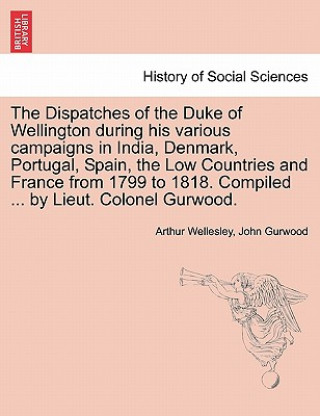 BRITISH LIBRARY

History of Social Sciences

The Dispatches of the Duke of Wellington during his various campaigns in India, Denmark, Portugal, Spain, the Low Countries and France from 1799 to 1818. Compiled ... by Lieut. Colonel Gurwood.

Arthur Wellesley, John Gurwood